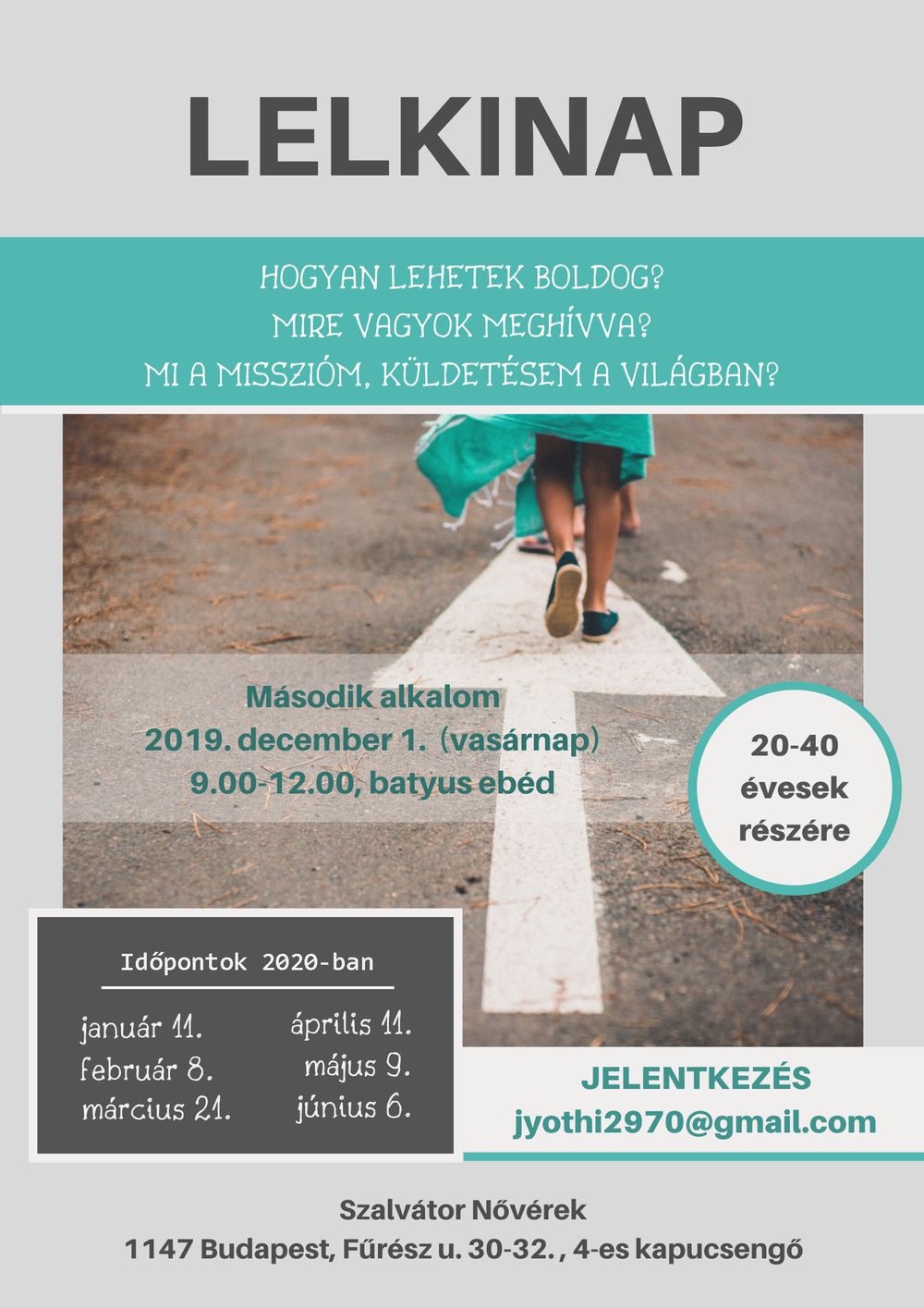 LELKINAP

HOGYAN LEHETEK BOLDOG?
MIRE VAGYOK MEGHÍVVA?
MI A MISSZIÓM, KÜLDETÉSEM A VILÁGBAN?

Második alkalom
2019. december 1. (vasárnap)
9.00-12.00, batyus ebéd

20-40 évesek részére

Időpontok 2020-ban

január 11.
február 8.
március 21.

április 11.
május 9.
június 6.

JELENTKEZÉS
jyothi2970@gmail.com

Szalvátor Nővérek
1147 Budapest, Fűrész u. 30-32. , 4-es kapucsengő